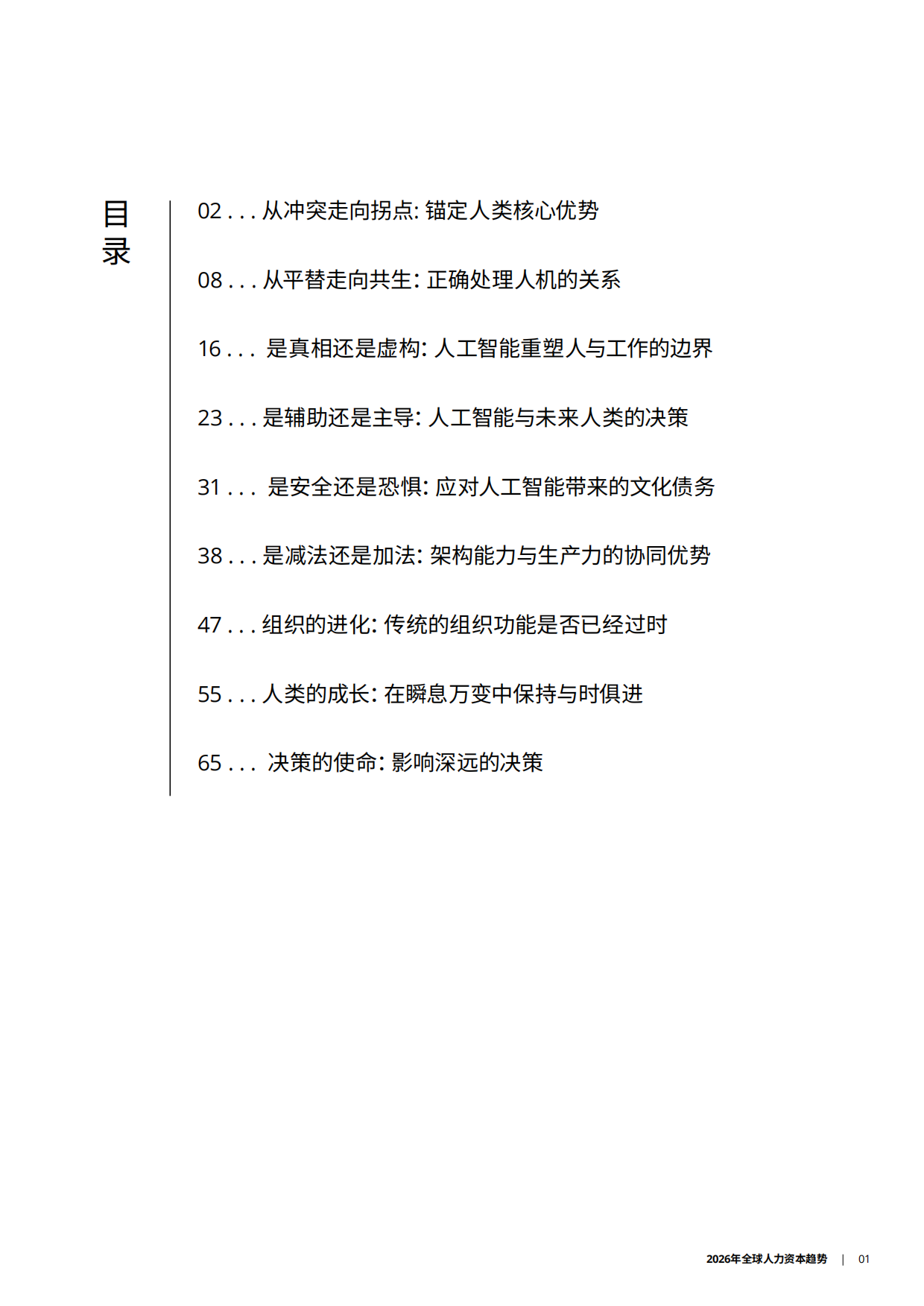 目录

02 . . . 从冲突走向拐点: 锚定人类核心优势

08 . . . 从平替走向共生: 正确处理人机的关系

16 . . . 是真相还是虚构: 人工智能重塑人与工作的边界

23 . . . 是辅助还是主导: 人工智能与未来人类的决策

31 . . . 是安全还是恐惧: 应对人工智能带来的文化债务

38 . . . 是减法还是加法: 架构能力与生产力的协同优势

47 . . . 组织的进化: 传统的组织功能是否已经过时

55 . . . 人类的成长: 在瞬息万变中保持与时俱进

65 . . . 决策的使命: 影响深远的决策

2026年全球人力资本趋势 | 01